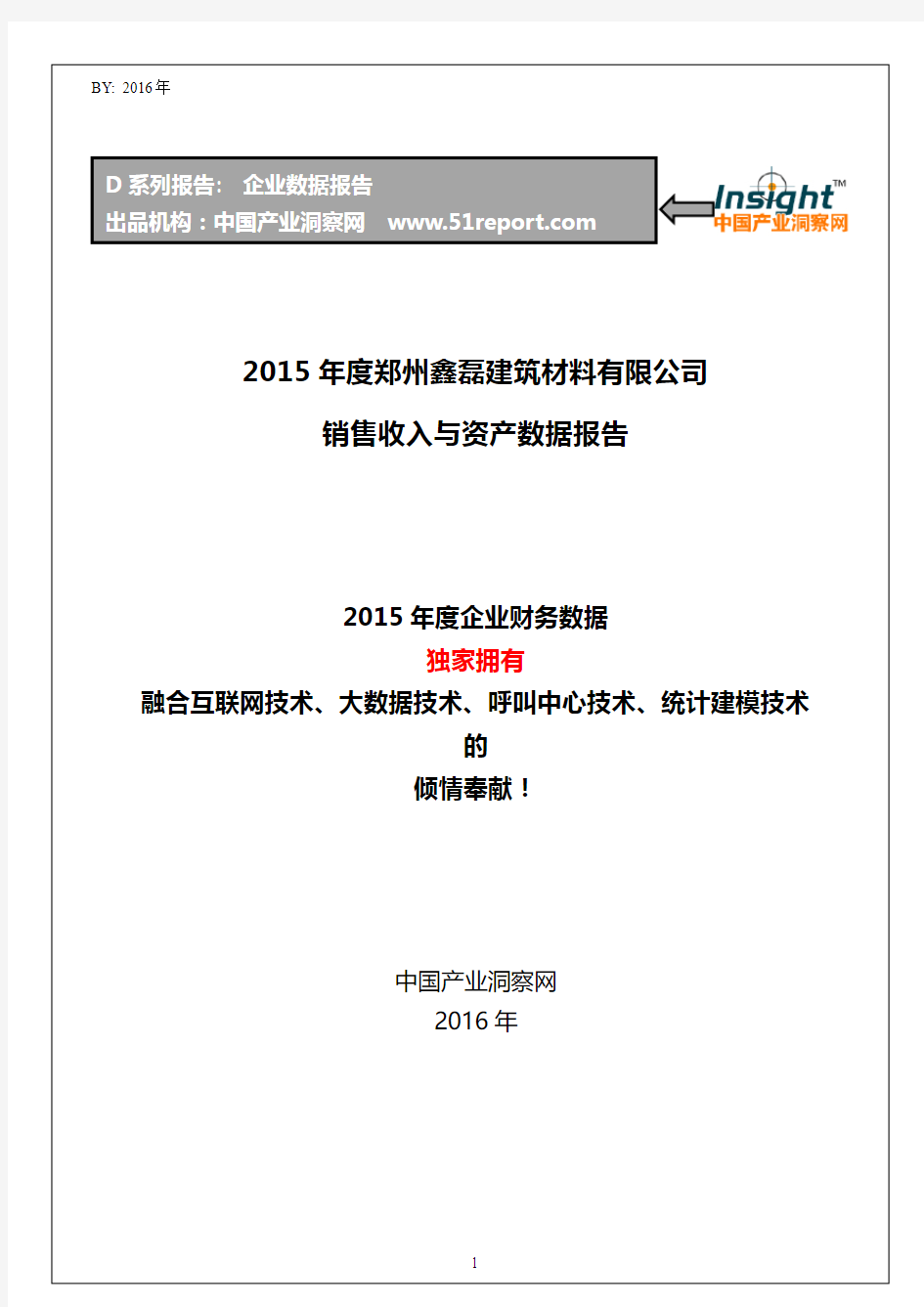 BY: 2016年

D 系列报告: 企业数据报告
出品机构：中国产业洞察网 www.51report.com

Insight™
中国产业洞察网

2015 年度郑州鑫磊建筑材料有限公司
销售收入与资产数据报告

2015 年度企业财务数据
独家拥有
融合互联网技术、大数据技术、呼叫中心技术、统计建模技术
的
倾情奉献！

中国产业洞察网
2016 年

1